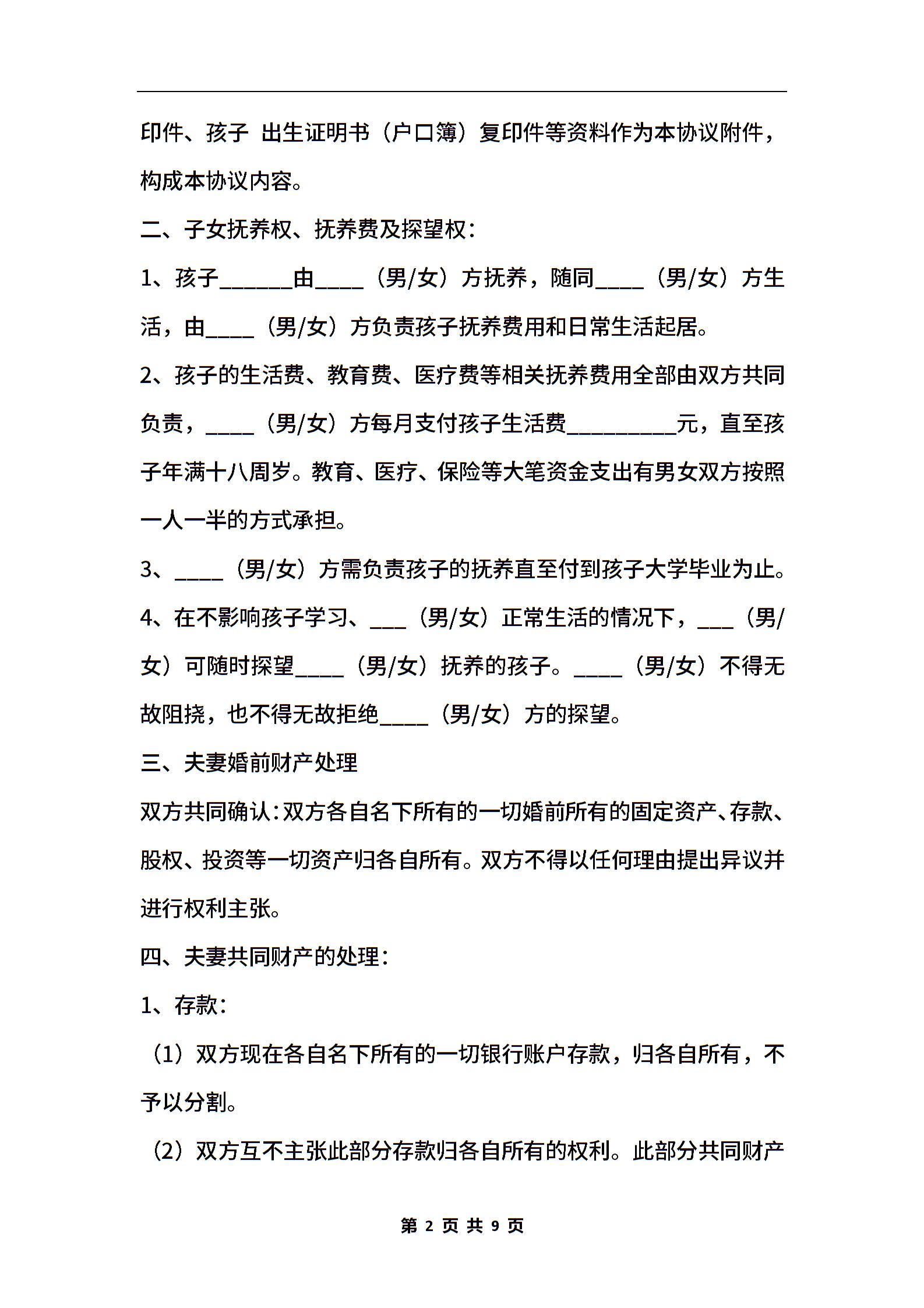 印件、孩子 出生证明书（户口簿）复印件等资料作为本协议附件，构成本协议内容。

二、子女抚养权、抚养费及探望权：

1、孩子______由____（男/女）方抚养，随同____（男/女）方生活，由____（男/女）方负责孩子抚养费用和日常生活起居。

2、孩子的生活费、教育费、医疗费等相关抚养费用全部由双方共同负责，____（男/女）方每月支付孩子生活费_________元，直至孩子年满十八周岁。教育、医疗、保险等大笔资金支出有男女双方按照一人一半的方式承担。

3、____（男/女）方需负责孩子的抚养直至付到孩子大学毕业为止。

4、在不影响孩子学习、___（男/女）正常生活的情况下，___（男/女）可随时探望____（男/女）抚养的孩子。____（男/女）不得无故阻挠，也不得无故拒绝____（男/女）方的探望。

三、夫妻婚前财产处理

双方共同确认：双方各自名下所有的一切婚前所有的固定资产、存款、股权、投资等一切资产归各自所有。双方不得以任何理由提出异议并进行权利主张。

四、夫妻共同财产的处理：

1、存款：

（1）双方现在各自名下所有的一切银行账户存款，归各自所有，不予以分割。

（2）双方互不主张此部分存款归各自所有的权利。此部分共同财产

第 2 页 共 9 页